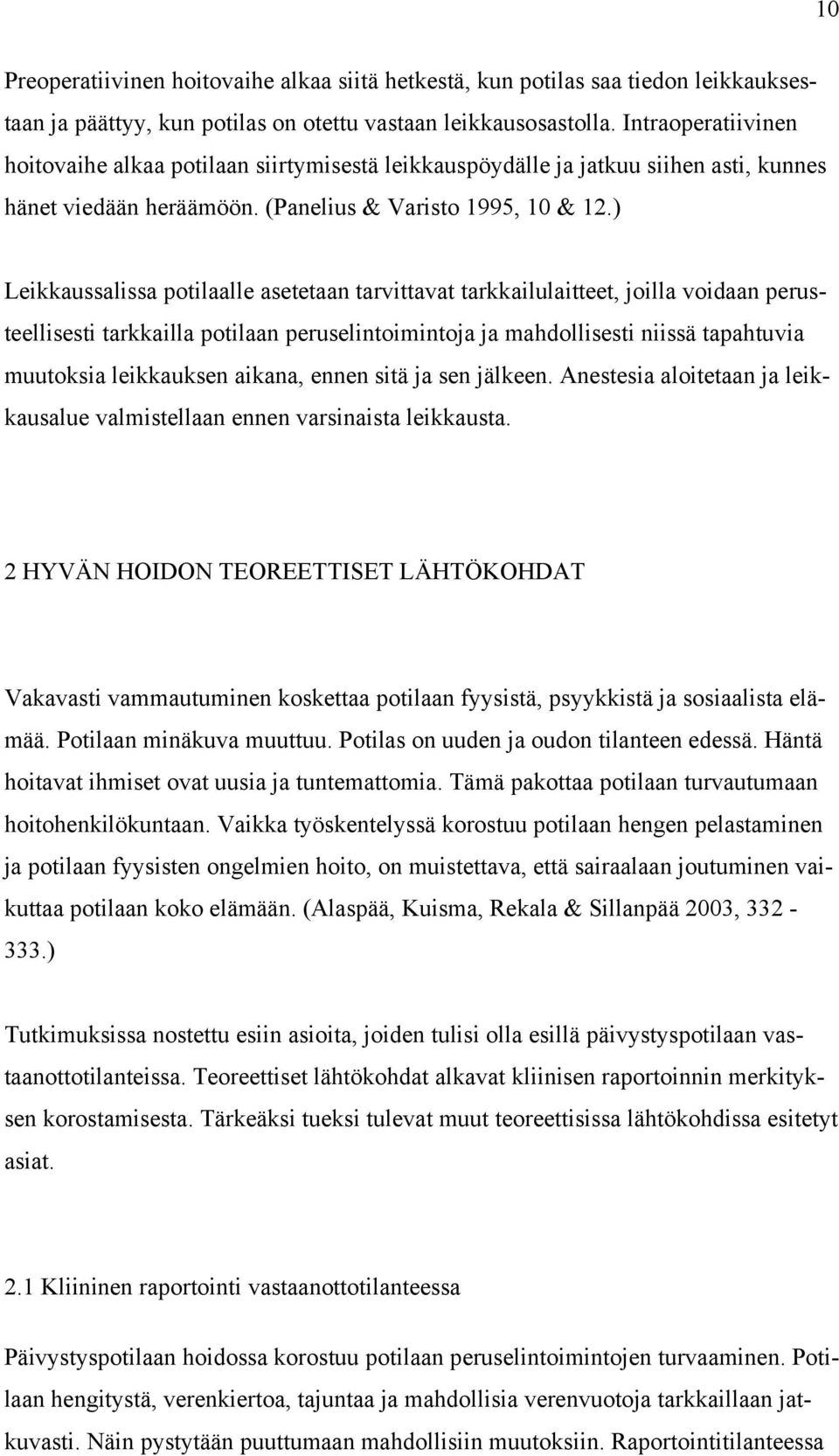 10

Preoperatiivinen hoitovaihe alkaa siitä hetkestä, kun potilas saa tiedon leikkauksestaan ja päättyy, kun potilas on otettu vastaan leikkausosastolla. Intraoperatiivinen hoitovaihe alkaa potilaan siirtymisestä leikkauspöydälle ja jatkuu siihen asti, kunnes hänet viedään heräämöön. (Panelius & Varisto 1995, 10 & 12.)

Leikkaussalissa potilaalle asetetaan tarvittavat tarkkailulaitteet, joilla voidaan perusteellisesti tarkkailla potilaan peruselintoimintoja ja mahdollisesti niissä tapahtuvia muutoksia leikkauksen aikana, ennen sitä ja sen jälkeen. Anestesia aloitetaan ja leikkausalue valmistellaan ennen varsinaista leikkausta.

2 HYVÄN HOIDON TEOREETTISET LÄHTÖKOHDAT

Vakavasti vammautuminen koskettaa potilaan fyysistä, psyykkistä ja sosiaalista elämää. Potilaan minäkuva muuttuu. Potilas on uuden ja oudon tilanteen edessä. Häntä hoitavat ihmiset ovat uusia ja tuntemattomia. Tämä pakottaa potilaan turvautumaan hoitohenkilökuntaan. Vaikka työskentelyssä korostuu potilaan hengen pelastaminen ja potilaan fyysisten ongelmien hoito, on muistettava, että sairaalaan joutuminen vaikuttaa potilaan koko elämään. (Alaspää, Kuisma, Rekala & Sillanpää 2003, 332 - 333.)

Tutkimuksissa nostettu esiin asioita, joiden tulisi olla esillä päivystyspotilaan vastaanottotilanteissa. Teoreettiset lähtökohdat alkavat kliinisen raportoinnin merkityksen korostamisesta. Tärkeäksi tueksi tulevat muut teoreettisissa lähtökohdissa esitetyt asiat.

2.1 Kliininen raportointi vastaanottotilanteessa

Päivystyspotilaan hoidossa korostuu potilaan peruselintoimintojen turvaaminen. Potilaan hengitystä, verenkiertoa, tajuntaa ja mahdollisia verenvuotoja tarkkaillaan jatkuvasti. Näin pystytään puuttumaan mahdollisiin muutoksiin. Raportointitilanteessa